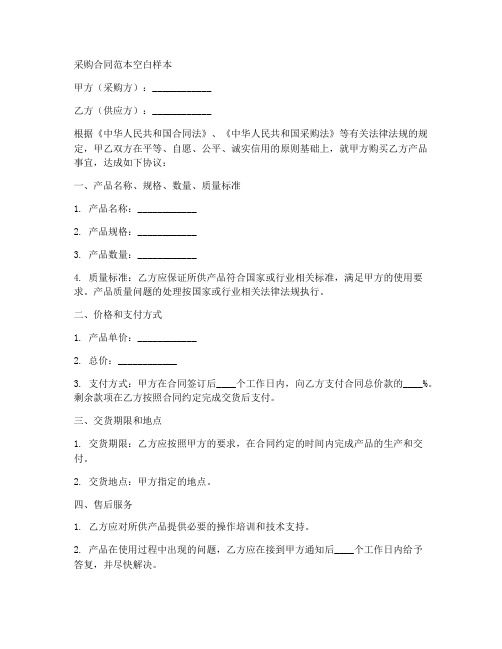 采购合同范本空白样本

甲方（采购方）：____________

乙方（供应方）：____________

根据《中华人民共和国合同法》、《中华人民共和国采购法》等有关法律法规的规定，甲乙双方在平等、自愿、公平、诚实信用的原则基础上，就甲方购买乙方产品事宜，达成如下协议：

一、产品名称、规格、数量、质量标准

1. 产品名称：____________

2. 产品规格：____________

3. 产品数量：____________

4. 质量标准：乙方应保证所供产品符合国家或行业相关标准，满足甲方的使用要求。产品质量问题的处理按国家或行业相关法律法规执行。

二、价格和支付方式

1. 产品单价：____________

2. 总价：____________

3. 支付方式：甲方在合同签订后____个工作日内，向乙方支付合同总价款的____%。剩余款项在乙方按照合同约定完成交货后支付。

三、交货期限和地点

1. 交货期限：乙方应按照甲方的要求，在合同约定的时间内完成产品的生产和交付。

2. 交货地点：甲方指定的地点。

四、售后服务

1. 乙方应对所供产品提供必要的操作培训和技术支持。

2. 产品在使用过程中出现的问题，乙方应在接到甲方通知后____个工作日内给予答复，并尽快解决。